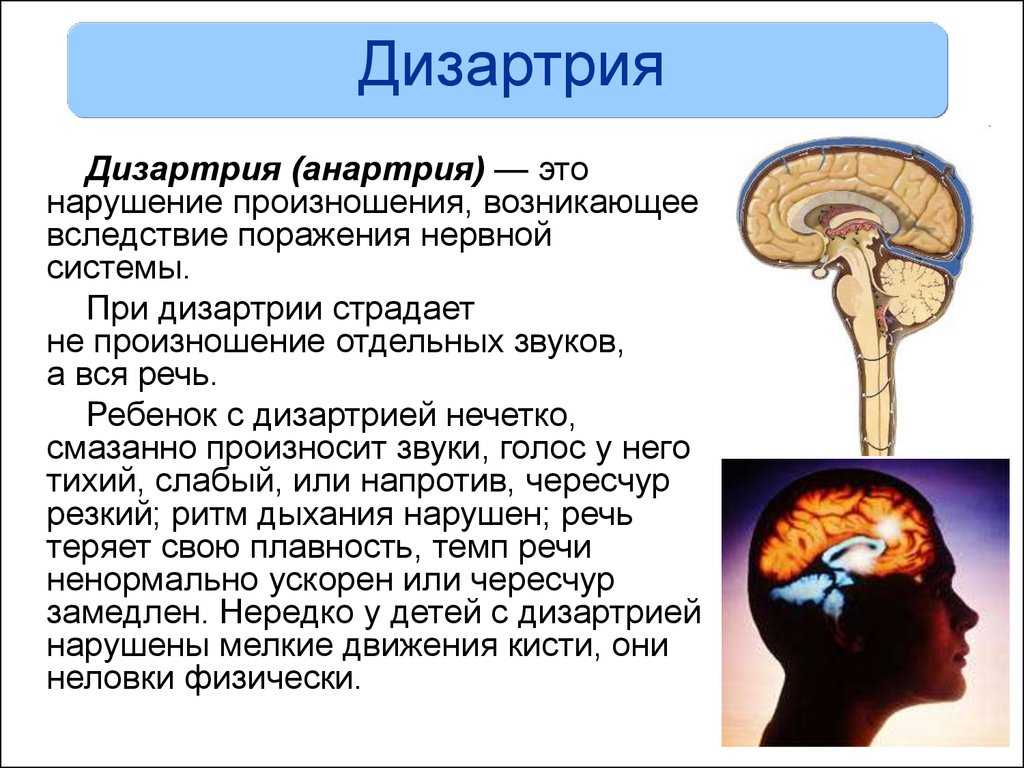 Дизартрия

Дизартрия (анартрия) — это нарушение произношения, возникающее вследствие поражения нервной системы.

При дизартрии страдает не произношение отдельных звуков, а вся речь.

Ребенок с дизартрией нечетко, смазанно произносит звуки, голос у него тихий, слабый, или напротив, чересчур резкий; ритм дыхания нарушен; речь теряет свою плавность, темп речи ненормально ускорен или чересчур замедлен. Нередко у детей с дизартрией нарушены мелкие движения кисти, они неловки физически.